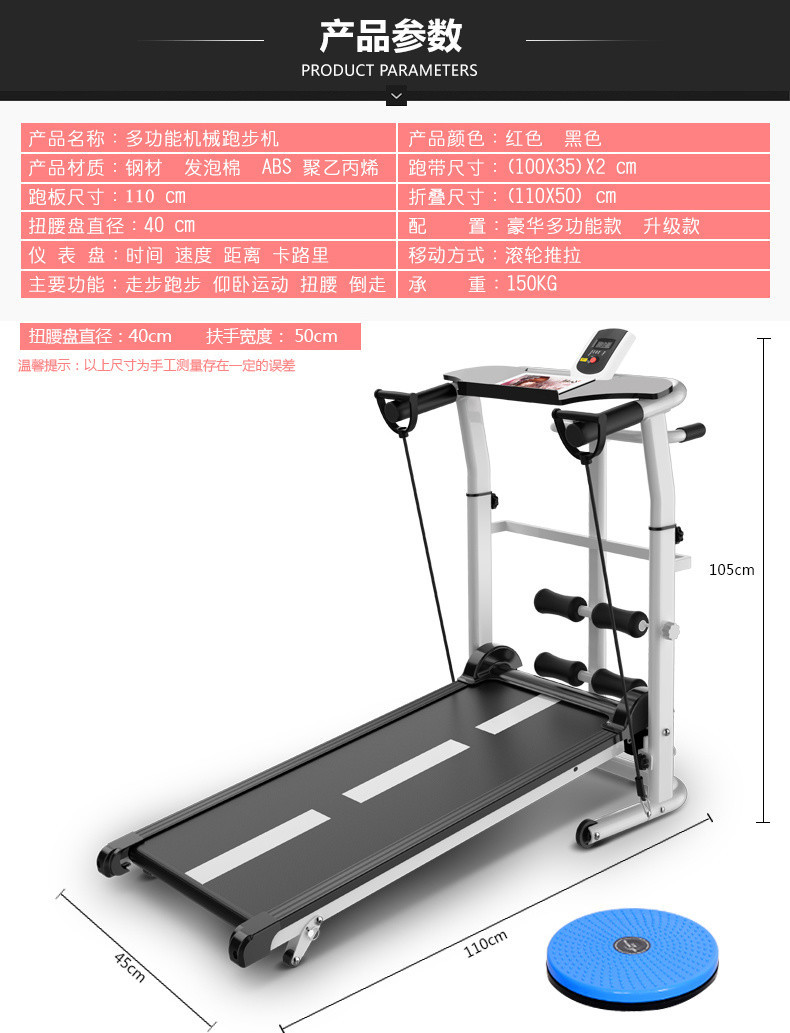 产品参数
PRODUCT PARAMETERS

产品名称：多功能机械跑步机
产品材质：钢材 发泡棉 ABS 聚乙丙烯
跑板尺寸：110 cm
扭腰盘直径：40 cm
仪 表 盘：时间 速度 距离 卡路里
主要功能：走步跑步 仰卧运动 扭腰 倒走

产品颜色：红色 黑色
跑带尺寸：(100X35)X2 cm
折叠尺寸：(110X50) cm
配 置：豪华多功能款 升级款
移动方式：滚轮推拉
承 重：150KG

扭腰盘直径：40cm 扶手宽度：50cm
温馨提示：以上尺寸为手工测量存在一定的误差

105cm
45cm
110cm